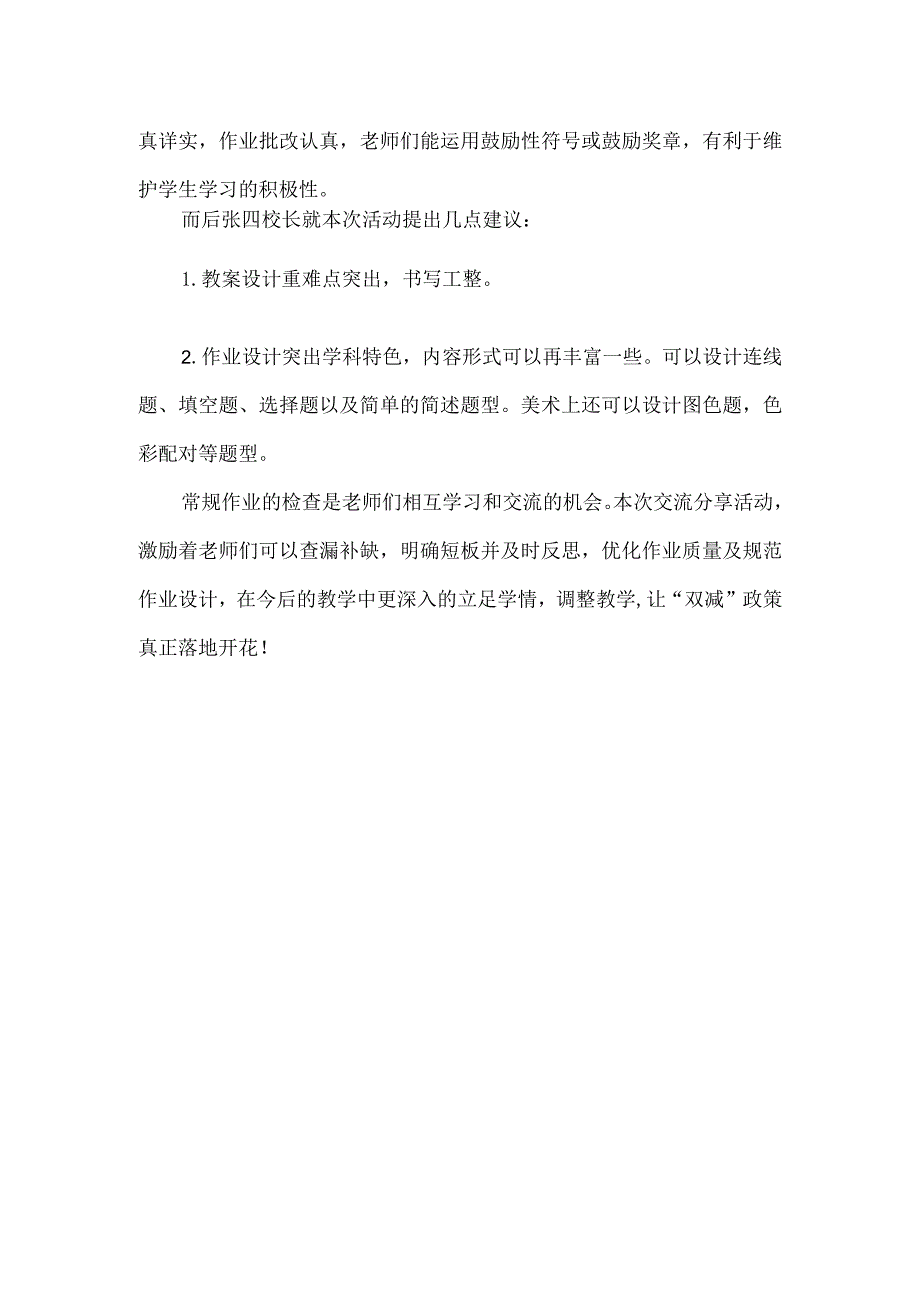 真详实，作业批改认真，老师们能运用鼓励性符号或鼓励奖章，有利于维护学生学习的积极性。

而后张四校长就本次活动提出几点建议：

1. 教案设计重难点突出，书写工整。

2. 作业设计突出学科特色，内容形式可以再丰富一些。可以设计连线题、填空题、选择题以及简单的简述题型。美术上还可以设计图色题，色彩配对等题型。

常规作业的检查是老师们相互学习和交流的机会。本次交流分享活动，激励着老师们可以查漏补缺，明确短板并及时反思，优化作业质量及规范作业设计，在今后的教学中更深入的立足学情，调整教学，让“双减”政策真正落地开花！